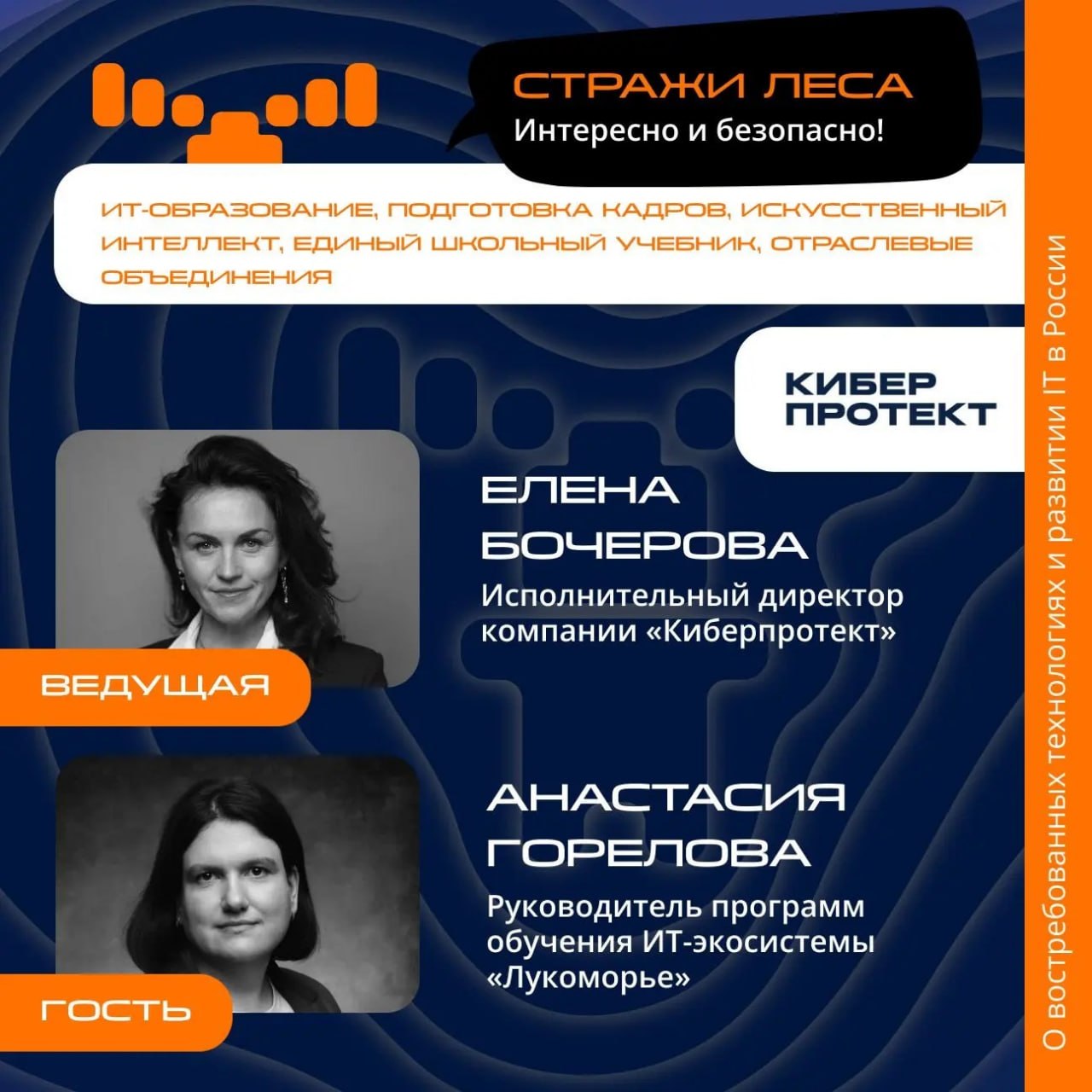 СТРАЖИ ЛЕСА
Интересно и безопасно!

ИТ-ОБРАЗОВАНИЕ, ПОДГОТОВКА КАДРОВ, ИСКУССТВЕННЫЙ ИНТЕЛЛЕКТ, ЕДИНЫЙ ШКОЛЬНЫЙ УЧЕБНИК, ОТРАСЛЕВЫЕ ОБЪЕДИНЕНИЯ

КИБЕР ПРОТЕКТ

ЕЛЕНА БОЧЕРОВА
Исполнительный директор компании «Киберпротект»

ВЕДУЩАЯ

АНАСТАСИЯ ГОРЕЛОВА
Руководитель программ обучения ИТ-экосистемы «Лукоморье»

ГОСТЬ

О востребованных технологиях и развитии IT в России